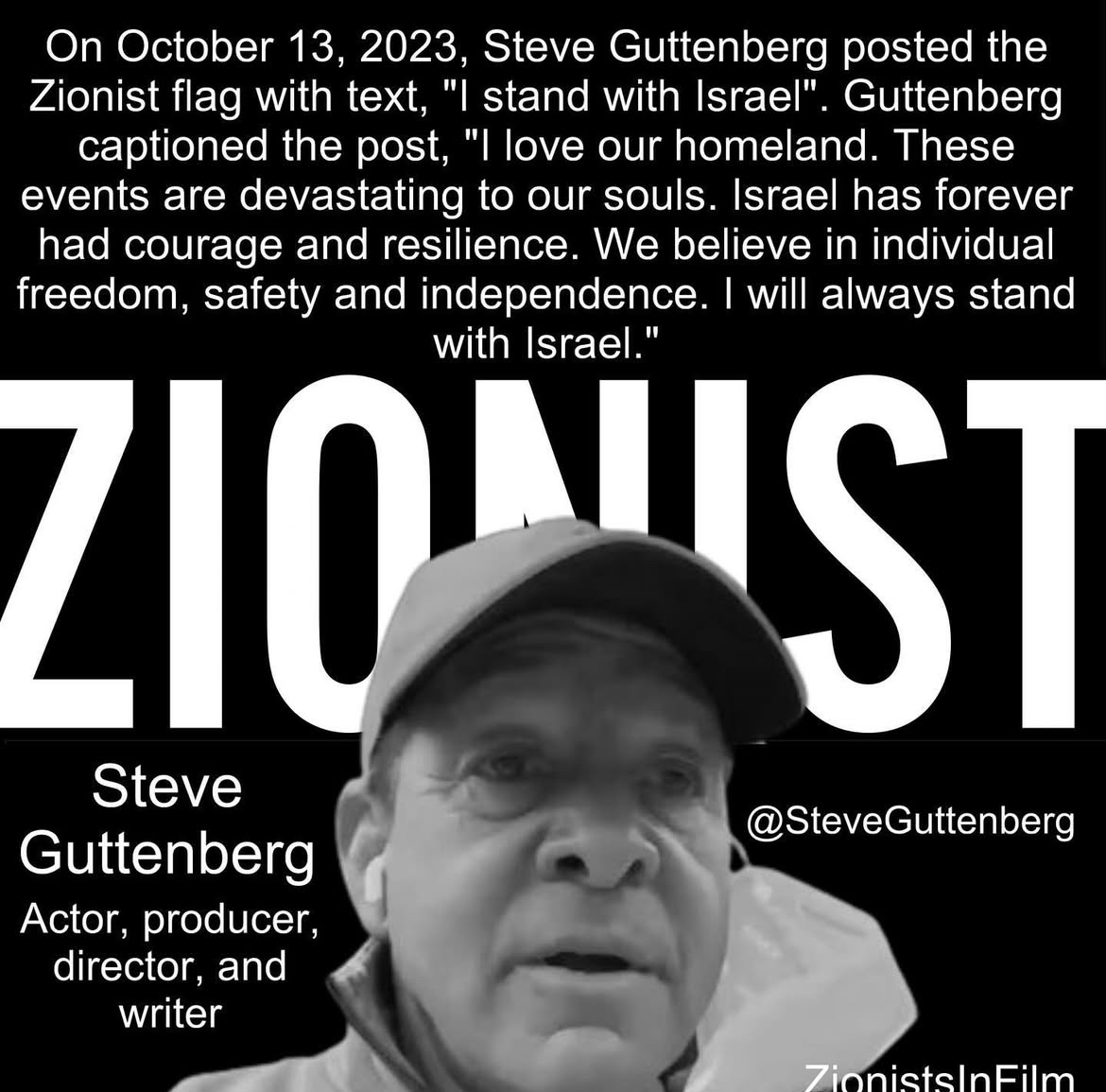 On October 13, 2023, Steve Guttenberg posted the Zionist flag with text, "I stand with Israel". Guttenberg captioned the post, "I love our homeland. These events are devastating to our souls. Israel has forever had courage and resilience. We believe in individual freedom, safety and independence. I will always stand with Israel."

ZIONIST

Steve
Guttenberg
Actor, producer,
director, and
writer

@SteveGuttenberg

ZionistsInFilm